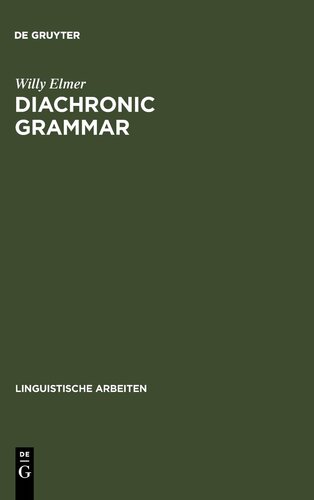 DE GRUYTER

Willy Elmer

DIACHRONIC GRAMMAR

LINGUISTISCHE ARBEITEN

DE
G